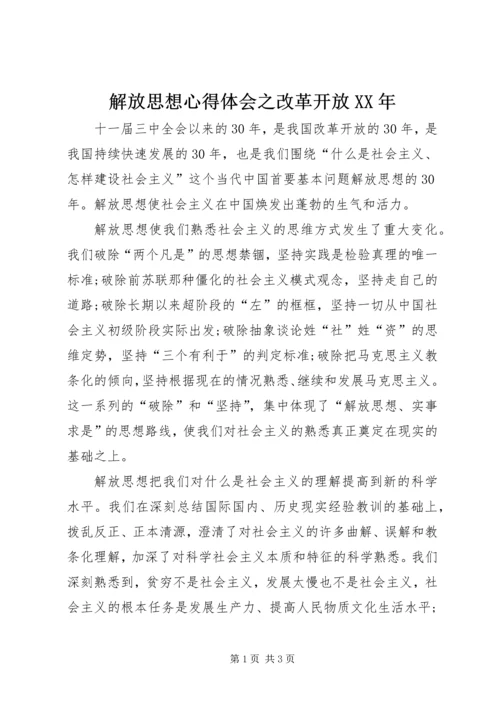 解放思想心得体会之改革开放XX年

十一届三中全会以来的30年，是我国改革开放的30年，是我国持续快速发展的30年，也是我们围绕“什么是社会主义、怎样建设社会主义”这个当代中国首要基本问题解放思想的30年。解放思想使社会主义在中国焕发出蓬勃的生气和活力。

解放思想使我们熟悉社会主义的思维方式发生了重大变化。我们破除“两个凡是”的思想禁锢，坚持实践是检验真理的唯一标准;破除前苏联那种僵化的社会主义模式观念，坚持走自己的道路;破除长期以来超阶段的“左”的框框，坚持一切从中国社会主义初级阶段实际出发;破除抽象谈论姓“社”姓“资”的思维定势，坚持“三个有利于”的判定标准;破除把马克思主义教条化的倾向，坚持根据现在的情况熟悉、继续和发展马克思主义。这一系列的“破除”和“坚持”，集中体现了“解放思想、实事求是”的思想路线，使我们对社会主义的熟悉真正奠定在现实的基础之上。

解放思想把我们对什么是社会主义的理解提高到新的科学水平。我们在深刻总结国际国内、历史现实经验教训的基础上，拨乱反正、正本清源，澄清了对社会主义的许多曲解、误解和教条化理解，加深了对科学社会主义本质和特征的科学熟悉。我们深刻熟悉到，贫穷不是社会主义，发展太慢也不是社会主义，社会主义的根本任务是发展生产力、提高人民物质文化生活水平;

第1页 共3页